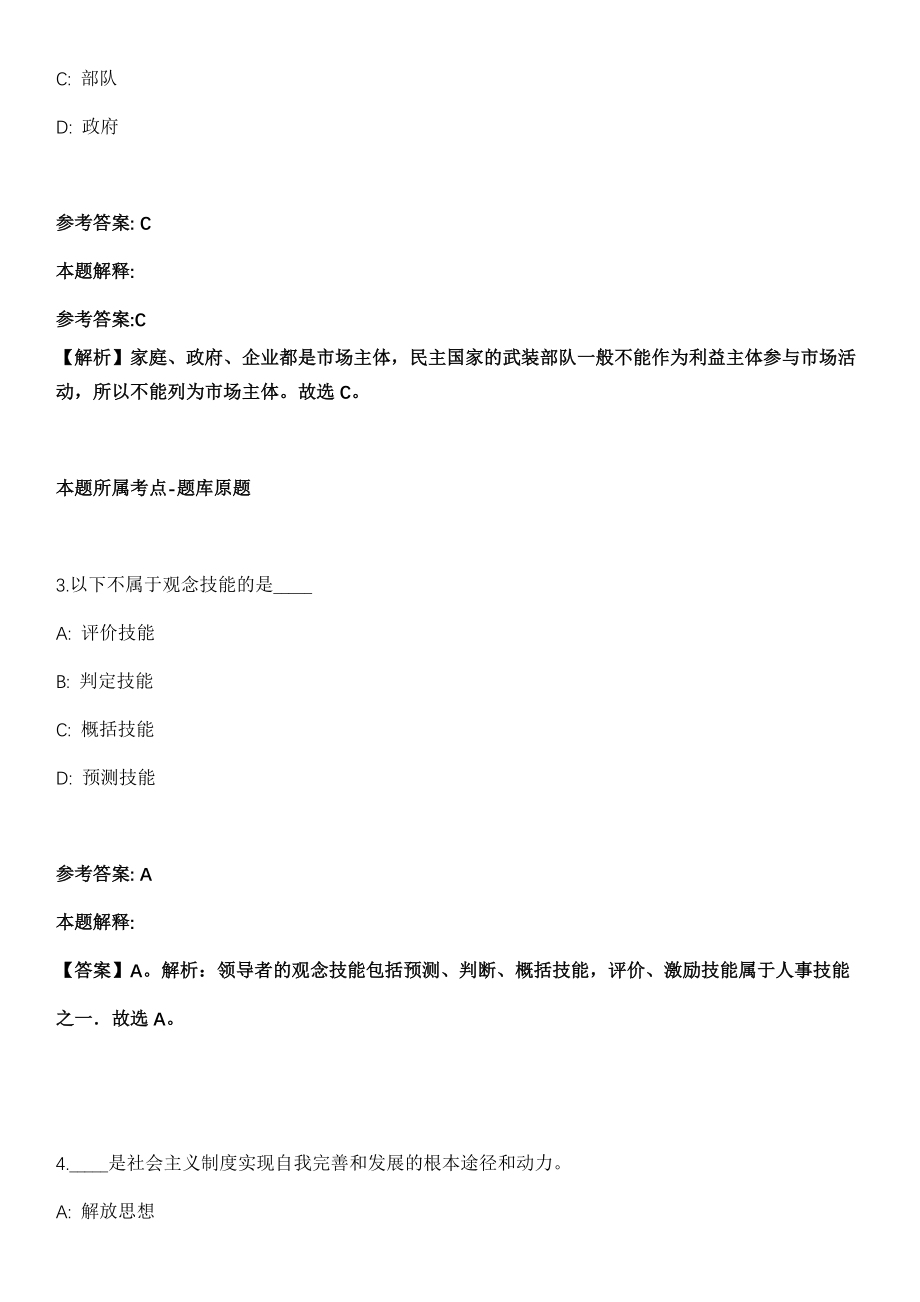 C: 部队

D: 政府

参考答案: C

本题解释:

参考答案:C
【解析】家庭、政府、企业都是市场主体，民主国家的武装部队一般不能作为利益主体参与市场活动，所以不能列为市场主体。故选 C。

本题所属考点-题库原题

3.以下不属于观念技能的是____

A: 评价技能

B: 判定技能

C: 概括技能

D: 预测技能

参考答案: A

本题解释:

【答案】A。解析：领导者的观念技能包括预测、判断、概括技能，评价、激励技能属于人事技能之一．故选 A。

4.____是社会主义制度实现自我完善和发展的根本途径和动力。

A: 解放思想